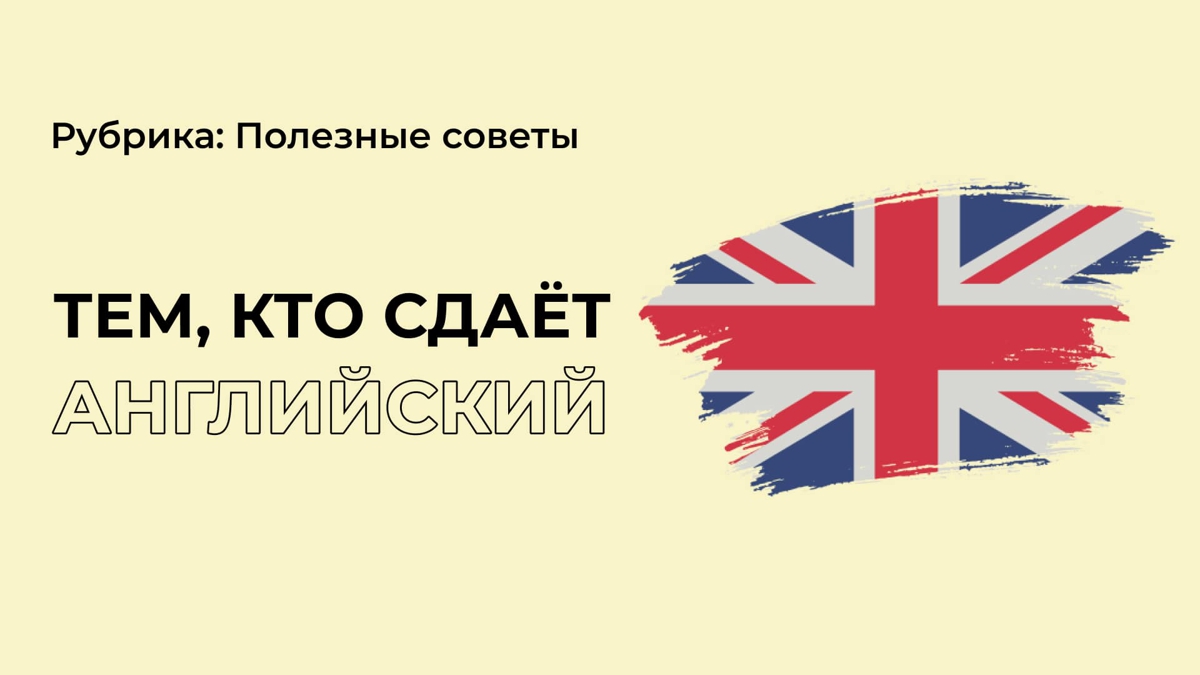 Рубрика: Полезные советы

ТЕМ, КТО СДАЁТ
АНГЛИЙСКИЙ